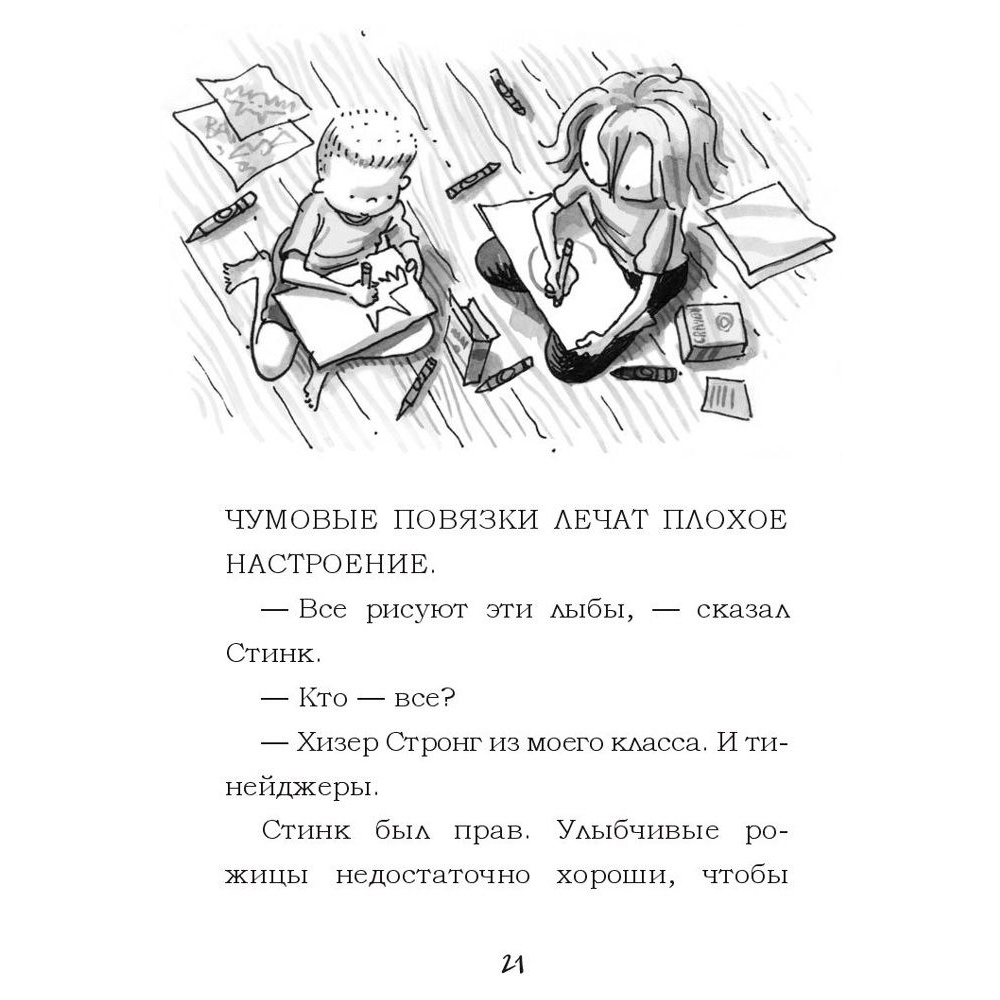 ЧУМОВЫЕ ПОВЯЗКИ ЛЕЧАТ ПЛОХОЕ НАСТРОЕНИЕ.

— Все рисуют эти лыбы, — сказал Стинк.

— Кто — все?

— Хизер Стронг из моего класса. И тинейджеры.

Стинк был прав. Улыбчивые рожицы недостаточно хороши, чтобы

21